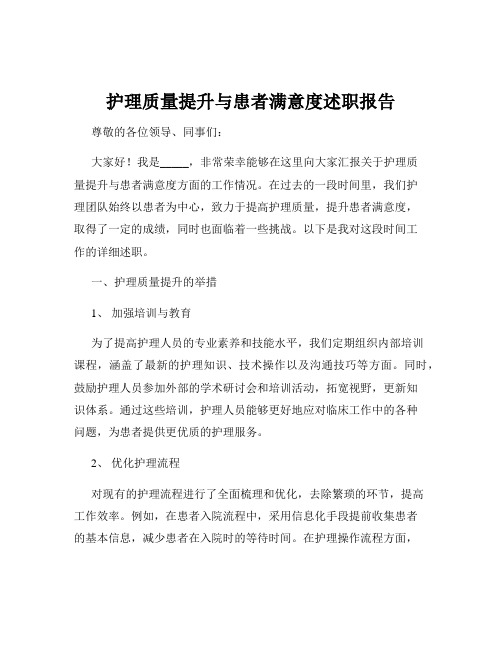 护理质量提升与患者满意度述职报告

尊敬的各位领导、同事们：

大家好！我是_____，非常荣幸能够在这里向大家汇报关于护理质量提升与患者满意度方面的工作情况。在过去的一段时间里，我们护理团队始终以患者为中心，致力于提高护理质量，提升患者满意度，取得了一定的成绩，同时也面临着一些挑战。以下是我对这段时间工作的详细述职。

一、护理质量提升的举措

1、 加强培训与教育

为了提高护理人员的专业素养和技能水平，我们定期组织内部培训课程，涵盖了最新的护理知识、技术操作以及沟通技巧等方面。同时，鼓励护理人员参加外部的学术研讨会和培训活动，拓宽视野，更新知识体系。通过这些培训，护理人员能够更好地应对临床工作中的各种问题，为患者提供更优质的护理服务。

2、 优化护理流程

对现有的护理流程进行了全面梳理和优化，去除繁琐的环节，提高工作效率。例如，在患者入院流程中，采用信息化手段提前收集患者的基本信息，减少患者在入院时的等待时间。在护理操作流程方面，